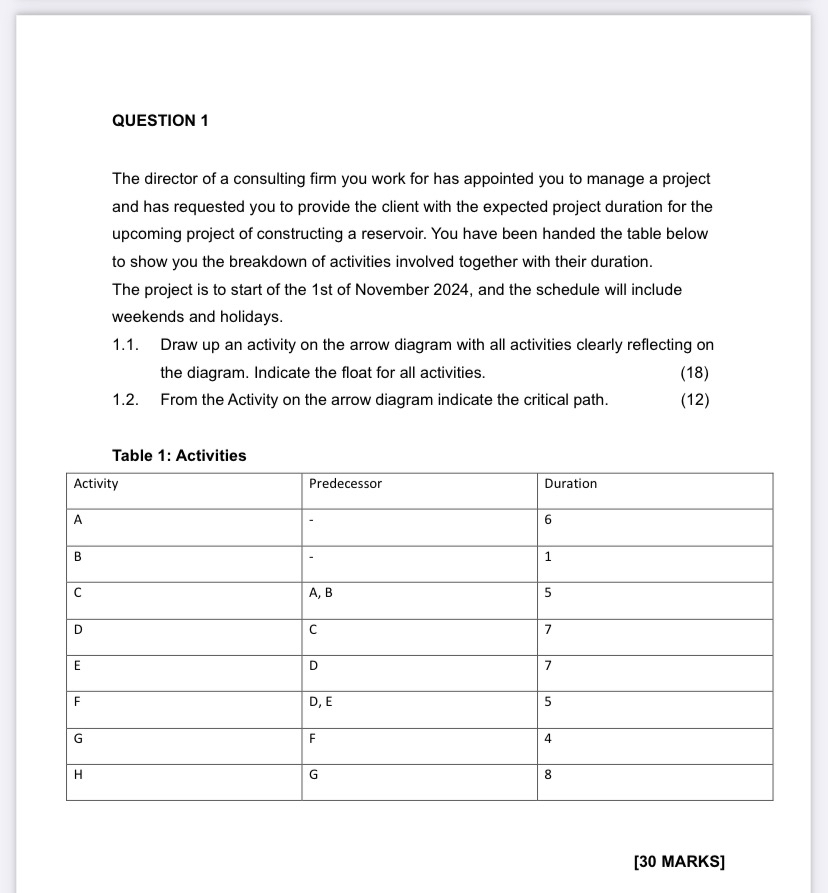 QUESTION 1

The director of a consulting firm you work for has appointed you to manage a project and has requested you to provide the client with the expected project duration for the upcoming project of constructing a reservoir. You have been handed the table below to show you the breakdown of activities involved together with their duration.

The project is to start of the 1st of November 2024, and the schedule will include weekends and holidays.

1.1. Draw up an activity on the arrow diagram with all activities clearly reflecting on the diagram. Indicate the float for all activities. (18)

1.2. From the Activity on the arrow diagram indicate the critical path. (12)

Table 1: Activities

| Activity | Predecessor | Duration |
|---|---|---|
| A | - | 6 |
| B | - | 1 |
| C | A, B | 5 |
| D | C | 7 |
| E | D | 7 |
| F | D, E | 5 |
| G | F | 4 |
| H | G | 8 |

[30 MARKS]